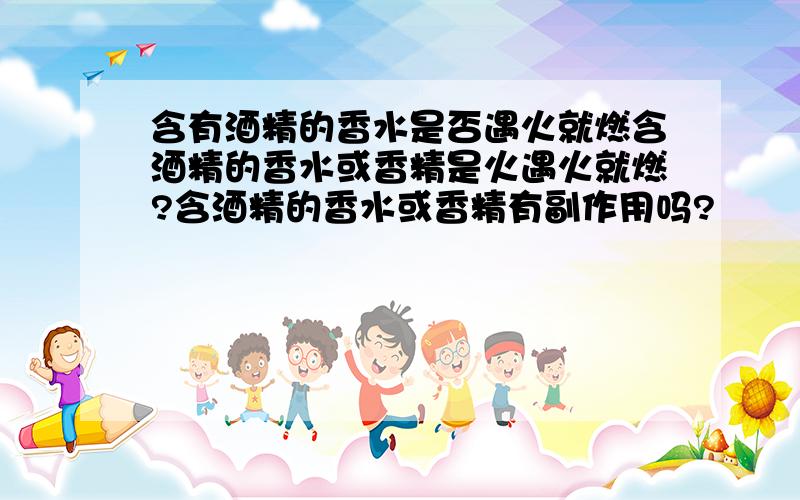 含有酒精的香水是否遇火就燃含酒精的香水或香精是火遇火就燃?含酒精的香水或香精有副作用吗?